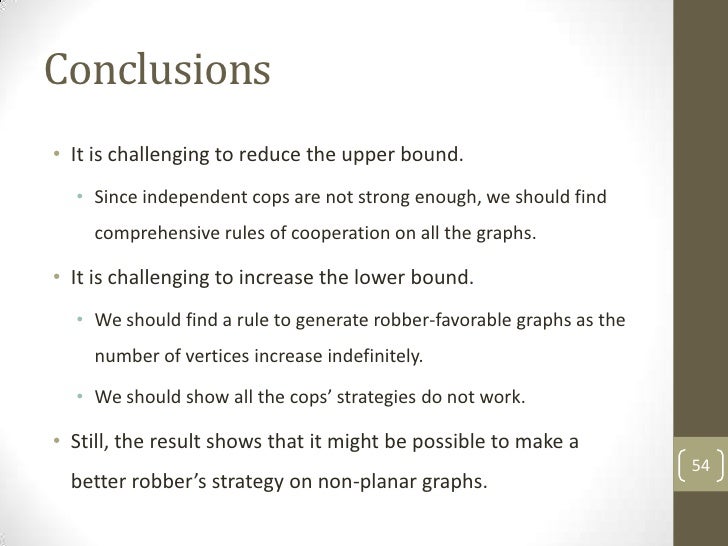 Conclusions

• It is challenging to reduce the upper bound.

• Since independent cops are not strong enough, we should find comprehensive rules of cooperation on all the graphs.

• It is challenging to increase the lower bound.

• We should find a rule to generate robber-favorable graphs as the number of vertices increase indefinitely.

• We should show all the cops' strategies do not work.

• Still, the result shows that it might be possible to make a better robber's strategy on non-planar graphs.

54